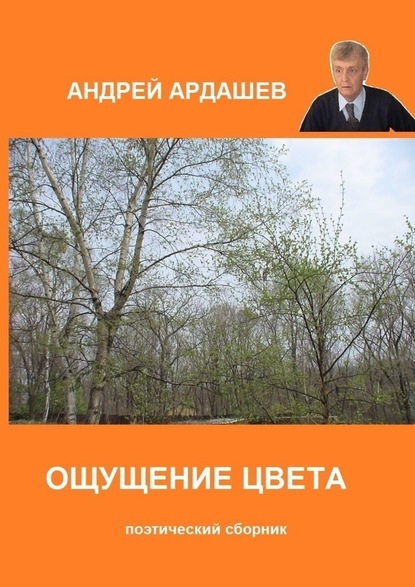 АНДРЕЙ АРДАШЕВ

ОЩУЩЕНИЕ ЦВЕТА

поэтический сборник